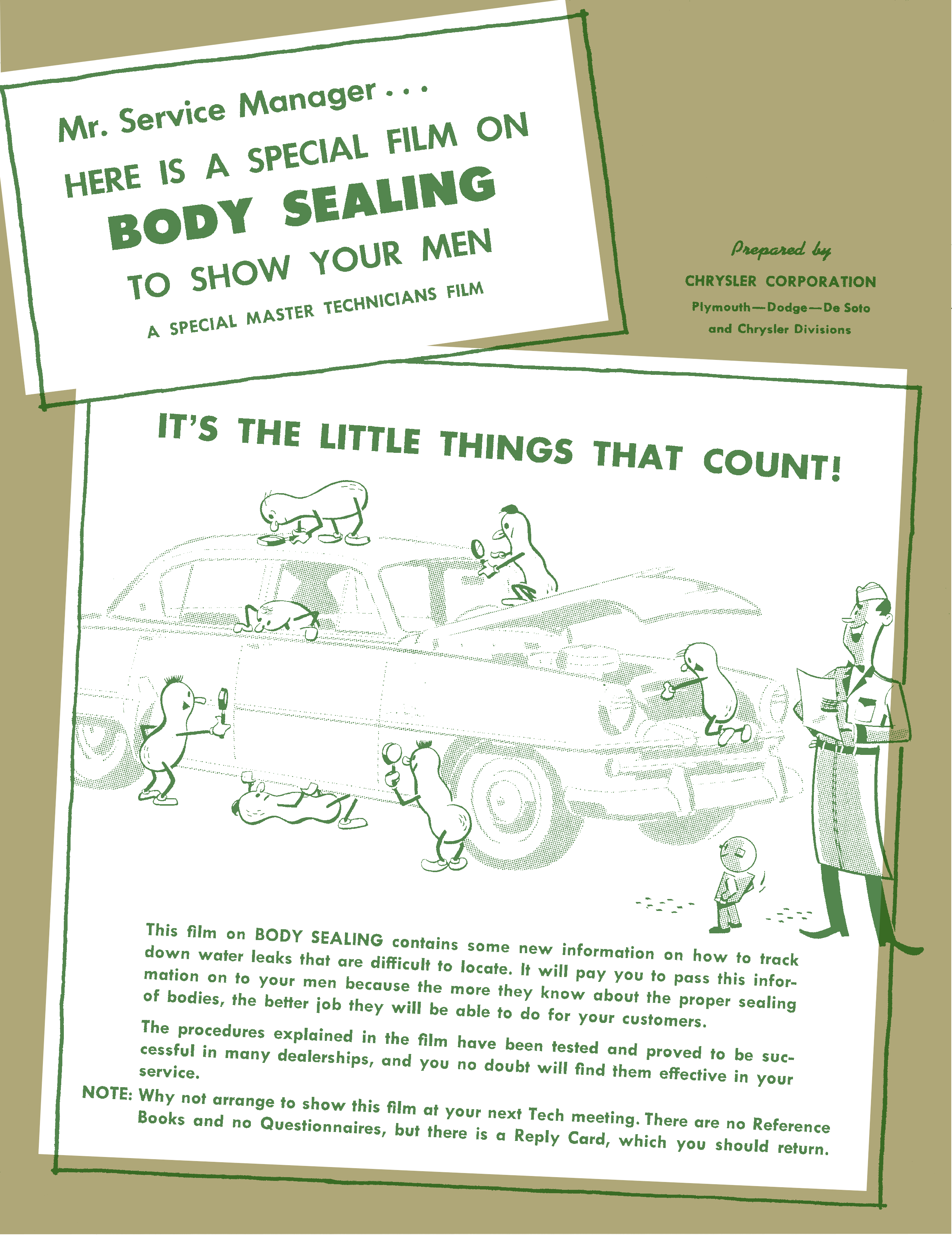 Mr. Service Manager . . .

HERE IS A SPECIAL FILM ON

BODY SEALING

TO SHOW YOUR MEN

A SPECIAL MASTER TECHNICIANS FILM

Prepared by

CHRYSLER CORPORATION

Plymouth—Dodge—De Soto and Chrysler Divisions

IT'S THE LITTLE THINGS THAT COUNT!

This film on BODY SEALING contains some new information on how to track down water leaks that are difficult to locate. It will pay you to pass this information on to your men because the more they know about the proper sealing of bodies, the better job they will be able to do for your customers.

The procedures explained in the film have been tested and proved to be successful in many dealerships, and you no doubt will find them effective in your service.

NOTE: Why not arrange to show this film at your next Tech meeting. There are no Reference Books and no Questionnaires, but there is a Reply Card, which you should return.